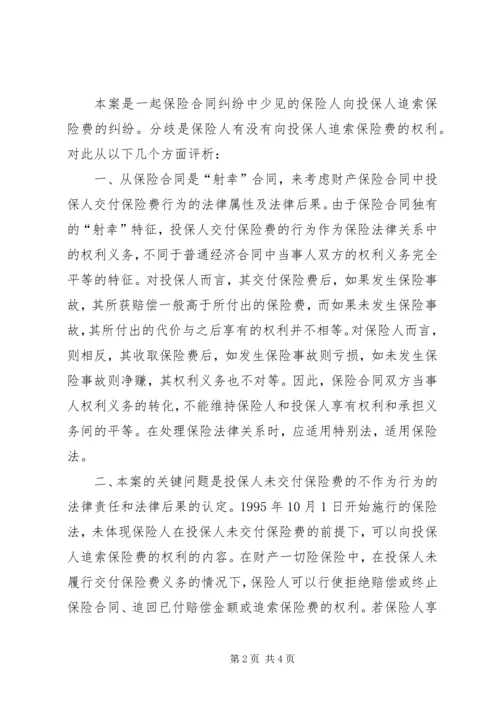 本案是一起保险合同纠纷中少见的保险人向投保人追索保险费的纠纷。分歧是保险人有没有向投保人追索保险费的权利。对此从以下几个方面评析：

一、从保险合同是“射幸”合同，来考虑财产保险合同中投保人交付保险费行为的法律属性及法律后果。由于保险合同独有的“射幸”特征，投保人交付保险费的行为作为保险法律关系中的权利义务，不同于普通经济合同中当事人双方的权利义务完全平等的特征。对投保人而言，其交付保险费后，如果发生保险事故，其所获赔偿一般高于所付出的保险费，而如果未发生保险事故，其所付出的代价与之后享有的权利并不相等。对保险人而言，则相反，其收取保险费后，如发生保险事故则亏损，如未发生保险事故则净赚，其权利义务也不对等。因此，保险合同双方当事人权利义务的转化，不能维持保险人和投保人享有权利和承担义务间的平等。在处理保险法律关系时，应适用特别法，适用保险法。

二、本案的关键问题是投保人未交付保险费的不作为行为的法律责任和法律后果的认定。1995 年 10 月 1 日开始施行的保险法，未体现保险人在投保人未交付保险费的前提下，可以向投保人追索保险费的权利的内容。在财产一切险保险中，在投保人未履行交付保险费义务的情况下，保险人可以行使拒绝赔偿或终止保险合同、追回已付赔偿金额或追索保险费的权利。若保险人享

第 2 页 共 4 页